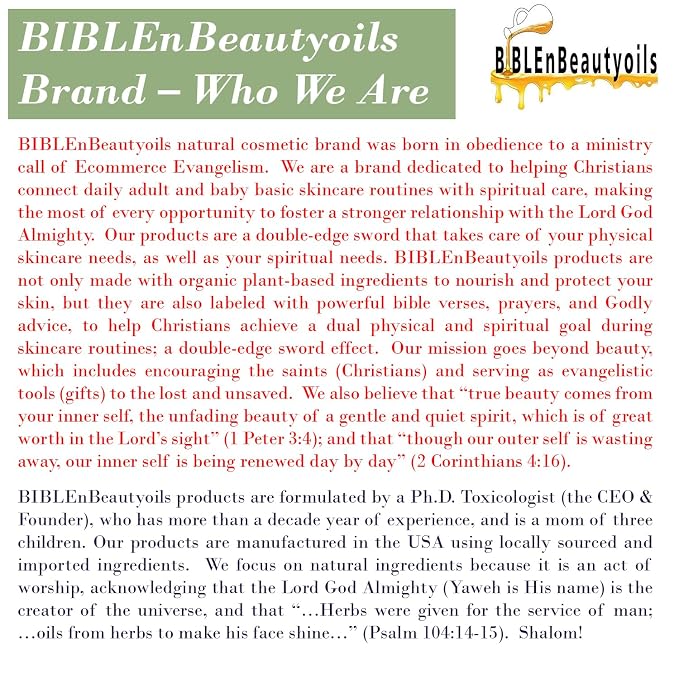 BIBLEnBeautyoils Brand – Who We Are

BIBLEnBeautyoils

BIBLEnBeautyoils natural cosmetic brand was born in obedience to a ministry call of Ecommerce Evangelism. We are a brand dedicated to helping Christians connect daily adult and baby basic skincare routines with spiritual care, making the most of every opportunity to foster a stronger relationship with the Lord God Almighty. Our products are a double-edge sword that takes care of your physical skincare needs, as well as your spiritual needs. BIBLEnBeautyoils products are not only made with organic plant-based ingredients to nourish and protect your skin, but they are also labeled with powerful bible verses, prayers, and Godly advice, to help Christians achieve a dual physical and spiritual goal during skincare routines; a double-edge sword effect. Our mission goes beyond beauty, which includes encouraging the saints (Christians) and serving as evangelistic tools (gifts) to the lost and unsaved. We also believe that "true beauty comes from your inner self, the unfading beauty of a gentle and quiet spirit, which is of great worth in the Lord's sight" (1 Peter 3:4); and that "though our outer self is wasting away, our inner self is being renewed day by day" (2 Corinthians 4:16).

BIBLEnBeautyoils products are formulated by a Ph.D. Toxicologist (the CEO & Founder), who has more than a decade year of experience, and is a mom of three children. Our products are manufactured in the USA using locally sourced and imported ingredients. We focus on natural ingredients because it is an act of worship, acknowledging that the Lord God Almighty (Yaweh is His name) is the creator of the universe, and that "...Herbs were given for the service of man; ...oils from herbs to make his face shine..." (Psalm 104:14-15). Shalom!